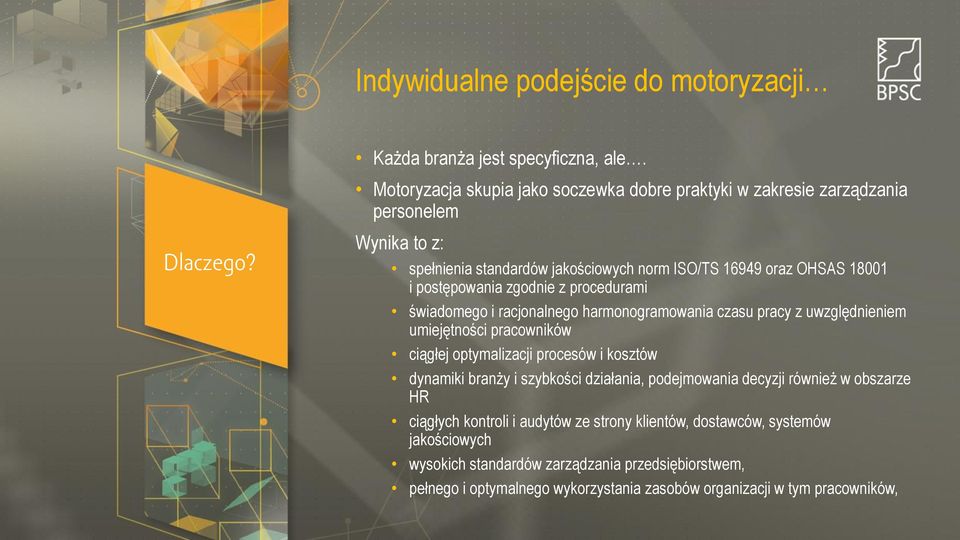 Indywidualne podejście do motoryzacji…

BPSC

Dlaczego?

• Każda branża jest specyficzna, ale….
• Motoryzacja skupia jako soczewka dobre praktyki w zakresie zarządzania personelem

Wynika to z:
• spełnienia standardów jakościowych norm ISO/TS 16949 oraz OHSAS 18001 i postępowania zgodnie z procedurami
• świadomego i racjonalnego harmonogramowania czasu pracy z uwzględnieniem umiejętności pracowników
• ciągłej optymalizacji procesów i kosztów
• dynamiki branży i szybkości działania, podejmowania decyzji również w obszarze HR
• ciągłych kontroli i audytów ze strony klientów, dostawców, systemów jakościowych
• wysokich standardów zarządzania przedsiębiorstwem,
• pełnego i optymalnego wykorzystania zasobów organizacji w tym pracowników,